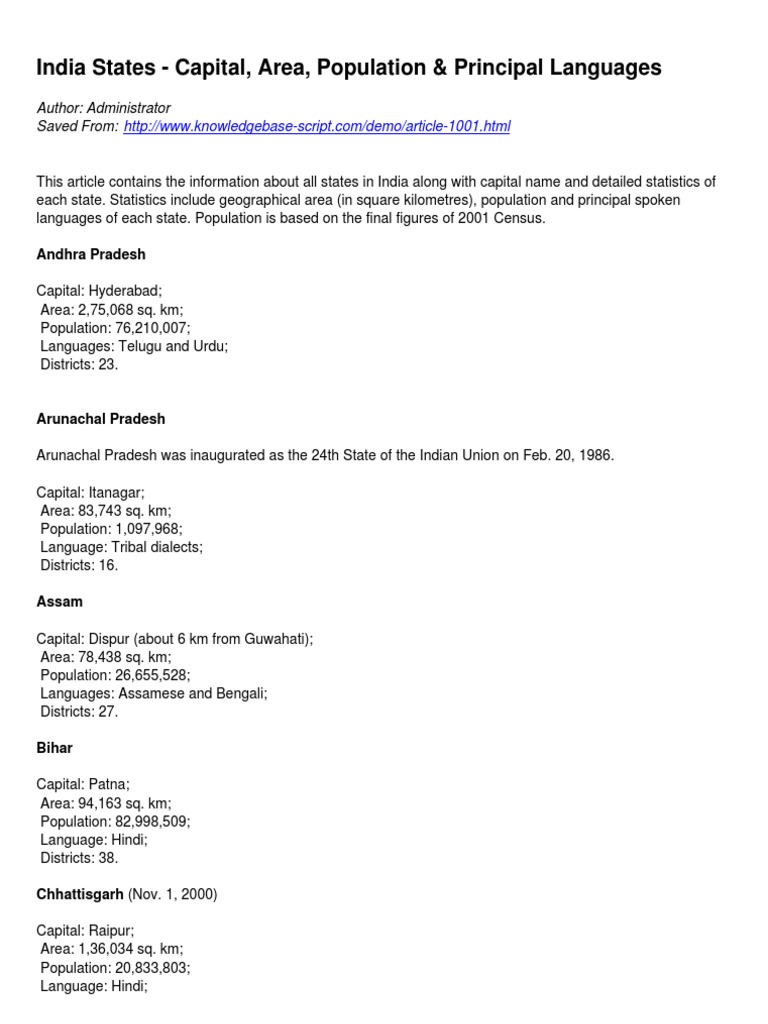 India States - Capital, Area, Population & Principal Languages

Author: Administrator
Saved From: http://www.knowledgebase-script.com/demo/article-1001.html

This article contains the information about all states in India along with capital name and detailed statistics of each state. Statistics include geographical area (in square kilometres), population and principal spoken languages of each state. Population is based on the final figures of 2001 Census.

Andhra Pradesh

Capital: Hyderabad;
Area: 2,75,068 sq. km;
Population: 76,210,007;
Languages: Telugu and Urdu;
Districts: 23.

Arunachal Pradesh

Arunachal Pradesh was inaugurated as the 24th State of the Indian Union on Feb. 20, 1986.

Capital: Itanagar;
Area: 83,743 sq. km;
Population: 1,097,968;
Language: Tribal dialects;
Districts: 16.

Assam

Capital: Dispur (about 6 km from Guwahati);
Area: 78,438 sq. km;
Population: 26,655,528;
Languages: Assamese and Bengali;
Districts: 27.

Bihar

Capital: Patna;
Area: 94,163 sq. km;
Population: 82,998,509;
Language: Hindi;
Districts: 38.

Chhattisgarh (Nov. 1, 2000)

Capital: Raipur;
Area: 1,36,034 sq. km;
Population: 20,833,803;
Language: Hindi;